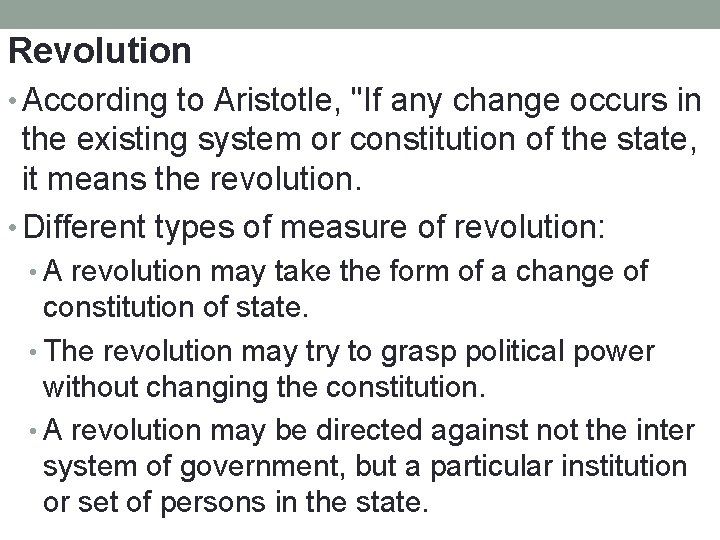 Revolution

• According to Aristotle, "If any change occurs in the existing system or constitution of the state, it means the revolution.

• Different types of measure of revolution:

• A revolution may take the form of a change of constitution of state.

• The revolution may try to grasp political power without changing the constitution.

• A revolution may be directed against not the inter system of government, but a particular institution or set of persons in the state.